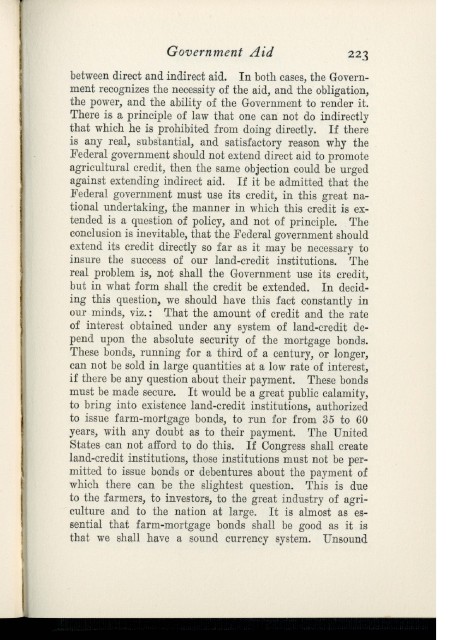 Government Aid 223

between direct and indirect aid. In both cases, the Government recognizes the necessity of the aid, and the obligation, the power, and the ability of the Government to render it. There is a principle of law that one can not do indirectly that which he is prohibited from doing directly. If there is any real, substantial, and satisfactory reason why the Federal government should not extend direct aid to promote agricultural credit, then the same objection could be urged against extending indirect aid. If it be admitted that the Federal government must use its credit, in this great national undertaking, the manner in which this credit is extended is a question of policy, and not of principle. The conclusion is inevitable, that the Federal government should extend its credit directly so far as it may be necessary to insure the success of our land-credit institutions. The real problem is, not shall the Government use its credit, but in what form shall the credit be extended. In deciding this question, we should have this fact constantly in our minds, viz.: That the amount of credit and the rate of interest obtained under any system of land-credit depend upon the absolute security of the mortgage bonds. These bonds, running for a third of a century, or longer, can not be sold in large quantities at a low rate of interest, if there be any question about their payment. These bonds must be made secure. It would be a great public calamity, to bring into existence land-credit institutions, authorized to issue farm-mortgage bonds, to run for from 35 to 60 years, with any doubt as to their payment. The United States can not afford to do this. If Congress shall create land-credit institutions, those institutions must not be permitted to issue bonds or debentures about the payment of which there can be the slightest question. This is due to the farmers, to investors, to the great industry of agriculture and to the nation at large. It is almost as essential that farm-mortgage bonds shall be good as it is that we shall have a sound currency system. Unsound